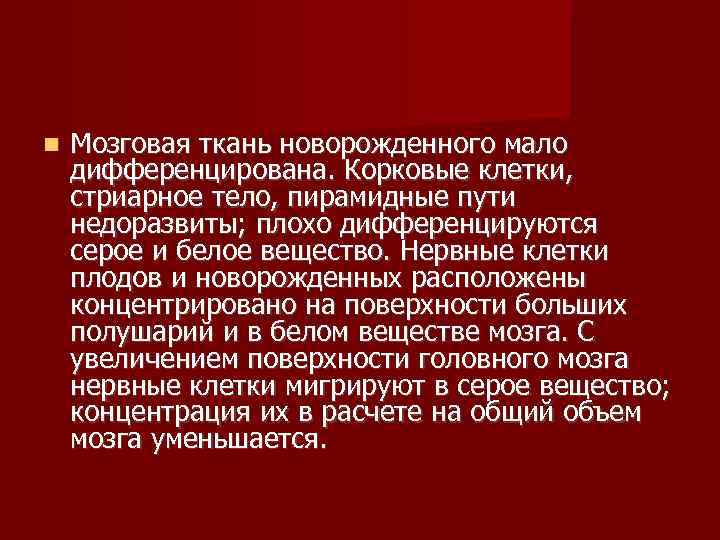 Мозговая ткань новорожденного мало дифференцирована. Корковые клетки, стриарное тело, пирамидные пути недоразвиты; плохо дифференцируются серое и белое вещество. Нервные клетки плодов и новорожденных расположены концентрировано на поверхности больших полушарий и в белом веществе мозга. С увеличением поверхности головного мозга нервные клетки мигрируют в серое вещество; концентрация их в расчете на общий объем мозга уменьшается.